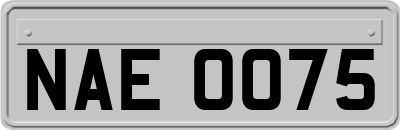 NAE 0075